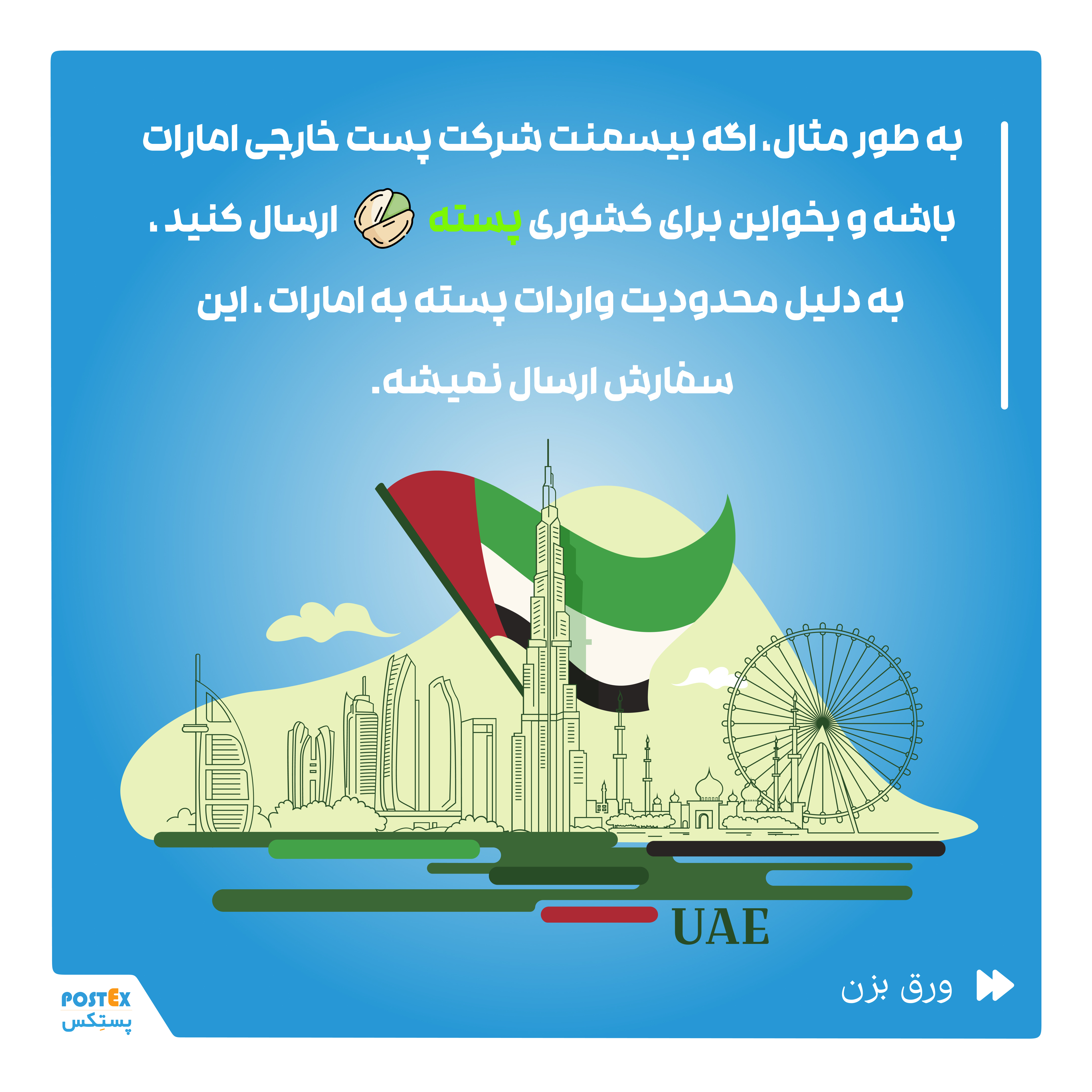 به طور مثال، اگه بیسمنت شرکت پست خارجی امارات باشه و بخواین برای کشوری پسته ارسال کنید ، به دلیل محدودیت واردات پسته به امارات ، این سفارش ارسال نمیشه.

UAE

ورق بزن

POSTEX
پستِکس